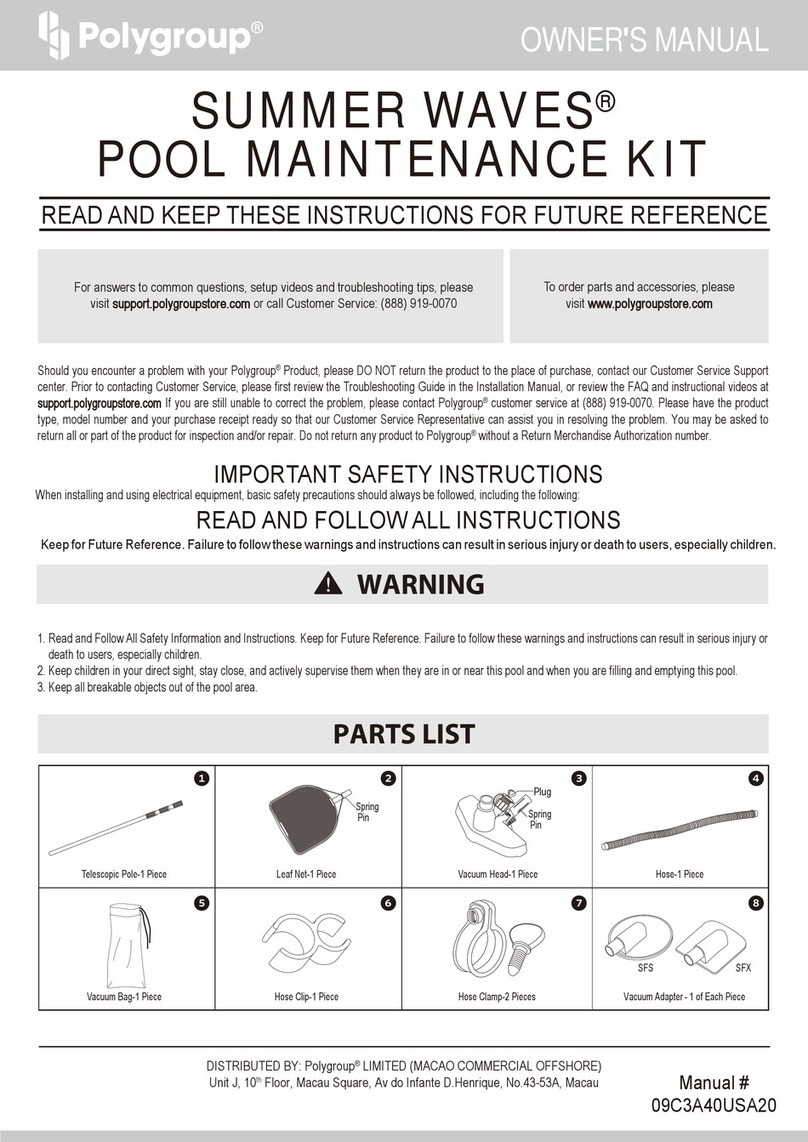 Polygroup®

OWNER'S MANUAL

SUMMER WAVES®
POOL MAINTENANCE KIT

READ AND KEEP THESE INSTRUCTIONS FOR FUTURE REFERENCE

For answers to common questions, setup videos and troubleshooting tips, please visit support.polygroupstore.com or call Customer Service: (888) 919-0070

To order parts and accessories, please visit www.polygroupstore.com

Should you encounter a problem with your Polygroup® Product, please DO NOT return the product to the place of purchase, contact our Customer Service Support center. Prior to contacting Customer Service, please first review the Troubleshooting Guide in the Installation Manual, or review the FAQ and instructional videos at support.polygroupstore.com If you are still unable to correct the problem, please contact Polygroup® customer service at (888) 919-0070. Please have the product type, model number and your purchase receipt ready so that our Customer Service Representative can assist you in resolving the problem. You may be asked to return all or part of the product for inspection and/or repair. Do not return any product to Polygroup® without a Return Merchandise Authorization number.

IMPORTANT SAFETY INSTRUCTIONS

When installing and using electrical equipment, basic safety precautions should always be followed, including the following:

READ AND FOLLOW ALL INSTRUCTIONS

Keep for Future Reference. Failure to follow these warnings and instructions can result in serious injury or death to users, especially children.

WARNING

1. Read and Follow All Safety Information and Instructions. Keep for Future Reference. Failure to follow these warnings and instructions can result in serious injury or death to users, especially children.
2. Keep children in your direct sight, stay close, and actively supervise them when they are in or near this pool and when you are filling and emptying this pool.
3. Keep all breakable objects out of the pool area.

PARTS LIST

1 Telescopic Pole-1 Piece
2 Spring Pin Leaf Net-1 Piece
3 Plug Spring Pin Vacuum Head-1 Piece
4 Hose-1 Piece
5 Vacuum Bag-1 Piece
6 Hose Clip-1 Piece
7 Hose Clamp-2 Pieces
8 SFS SFX Vacuum Adapter - 1 of Each Piece

DISTRIBUTED BY: Polygroup® LIMITED (MACAO COMMERCIAL OFFSHORE)
Unit J, 10th Floor, Macau Square, Av do Infante D.Henrique, No.43-53A, Macau

Manual #
09C3A40USA20